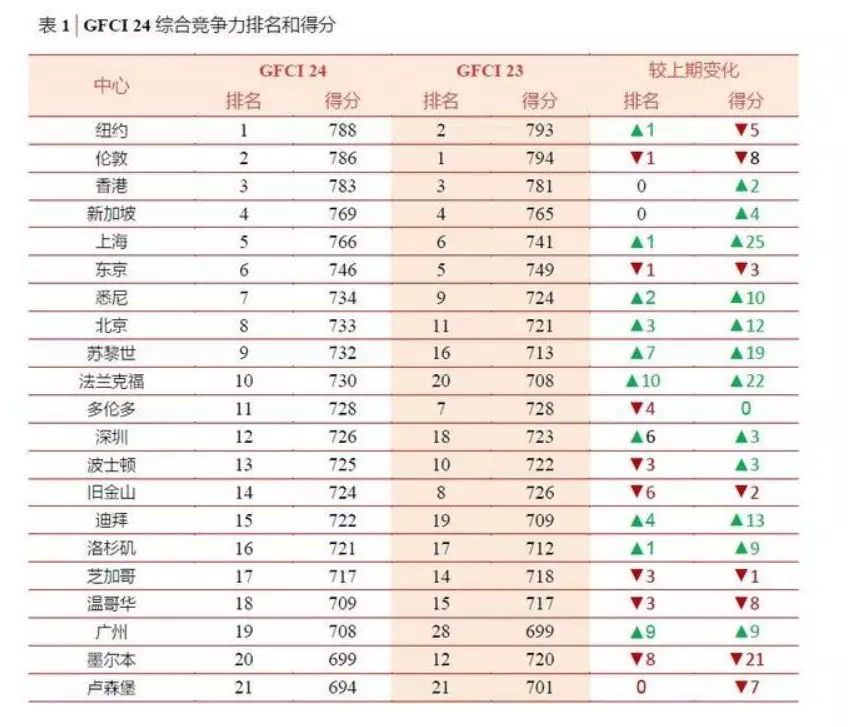 表 1 | GFCI 24 综合竞争力排名和得分

| 中心 | GFCI 24 排名 | GFCI 24 得分 | GFCI 23 排名 | GFCI 23 得分 | 较上期变化 排名 | 较上期变化 得分 |
|---|---|---|---|---|---|---|
| 纽约 | 1 | 788 | 2 | 793 | ▲1 | ▼5 |
| 伦敦 | 2 | 786 | 1 | 794 | ▼1 | ▼8 |
| 香港 | 3 | 783 | 3 | 781 | 0 | ▲2 |
| 新加坡 | 4 | 769 | 4 | 765 | 0 | ▲4 |
| 上海 | 5 | 766 | 6 | 741 | ▲1 | ▲25 |
| 东京 | 6 | 746 | 5 | 749 | ▼1 | ▼3 |
| 悉尼 | 7 | 734 | 9 | 724 | ▲2 | ▲10 |
| 北京 | 8 | 733 | 11 | 721 | ▲3 | ▲12 |
| 苏黎世 | 9 | 732 | 16 | 713 | ▲7 | ▲19 |
| 法兰克福 | 10 | 730 | 20 | 708 | ▲10 | ▲22 |
| 多伦多 | 11 | 728 | 7 | 728 | ▼4 | 0 |
| 深圳 | 12 | 726 | 18 | 723 | ▲6 | ▲3 |
| 波士顿 | 13 | 725 | 10 | 722 | ▼3 | ▲3 |
| 旧金山 | 14 | 724 | 8 | 726 | ▼6 | ▼2 |
| 迪拜 | 15 | 722 | 19 | 709 | ▲4 | ▲13 |
| 洛杉矶 | 16 | 721 | 17 | 712 | ▲1 | ▲9 |
| 芝加哥 | 17 | 717 | 14 | 718 | ▼3 | ▼1 |
| 温哥华 | 18 | 709 | 15 | 717 | ▼3 | ▼8 |
| 广州 | 19 | 708 | 28 | 699 | ▲9 | ▲9 |
| 墨尔本 | 20 | 699 | 12 | 720 | ▼8 | ▼21 |
| 卢森堡 | 21 | 694 | 21 | 701 | 0 | ▼7 |